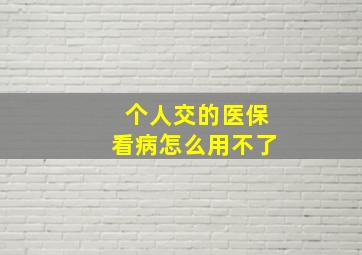 个人交的医保
看病怎么用不了